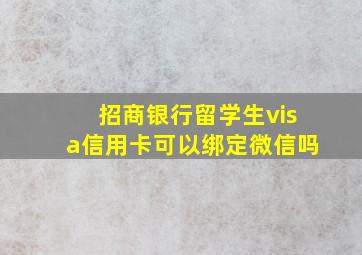 招商银行留学生visa信用卡可以绑定微信吗